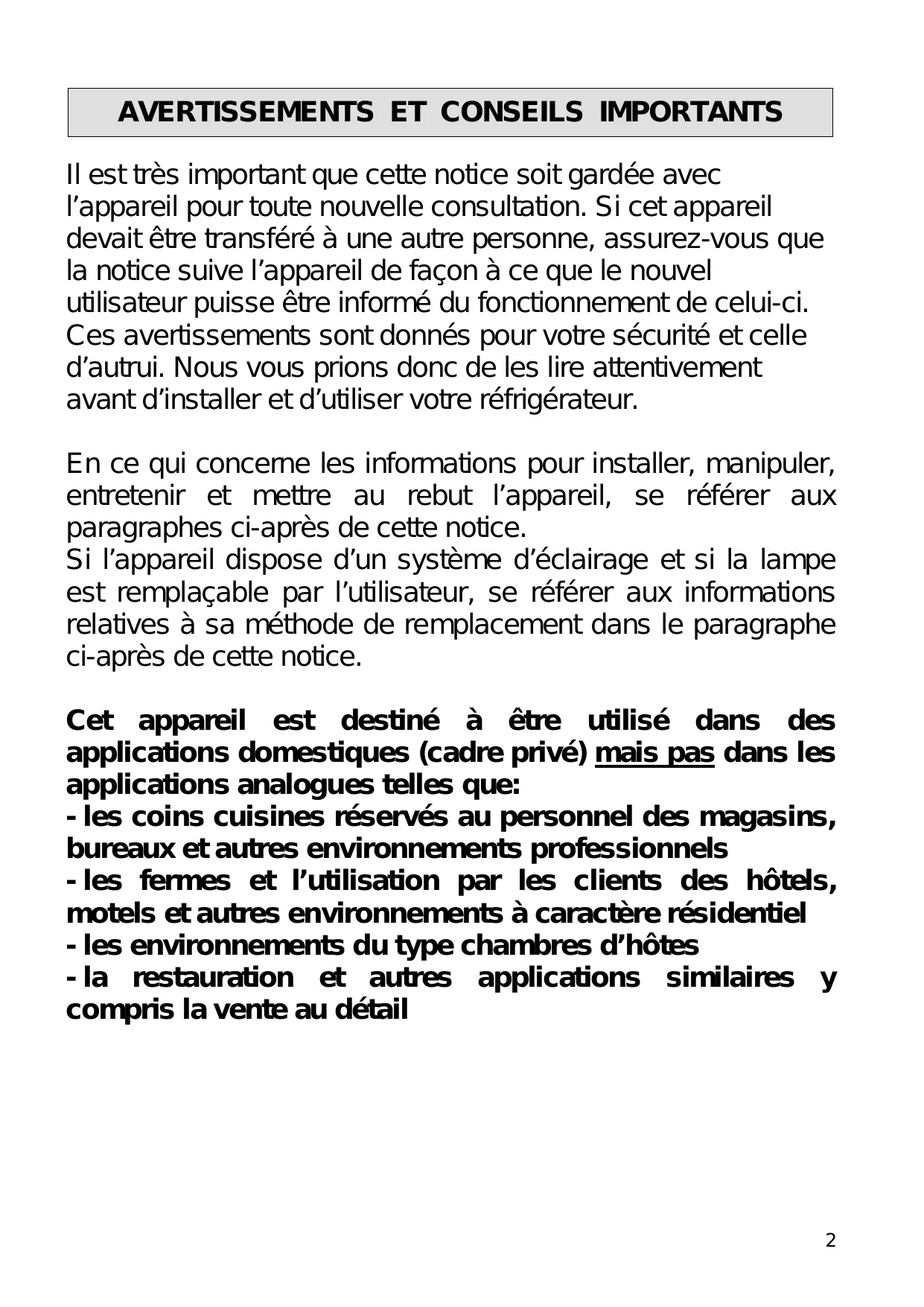 AVERTISSEMENTS ET CONSEILS IMPORTANTS

Il est très important que cette notice soit gardée avec l’appareil pour toute nouvelle consultation. Si cet appareil devait être transféré à une autre personne, assurez-vous que la notice suive l’appareil de façon à ce que le nouvel utilisateur puisse être informé du fonctionnement de celui-ci. Ces avertissements sont donnés pour votre sécurité et celle d’autrui. Nous vous prions donc de les lire attentivement avant d’installer et d’utiliser votre réfrigérateur.

En ce qui concerne les informations pour installer, manipuler, entretenir et mettre au rebut l’appareil, se référer aux paragraphes ci-après de cette notice.
Si l’appareil dispose d’un système d’éclairage et si la lampe est remplaçable par l’utilisateur, se référer aux informations relatives à sa méthode de remplacement dans le paragraphe ci-après de cette notice.

Cet appareil est destiné à être utilisé dans des applications domestiques (cadre privé) mais pas dans les applications analogues telles que:
- les coins cuisines réservés au personnel des magasins, bureaux et autres environnements professionnels
- les fermes et l’utilisation par les clients des hôtels, motels et autres environnements à caractère résidentiel
- les environnements du type chambres d’hôtes
- la restauration et autres applications similaires y compris la vente au détail

2